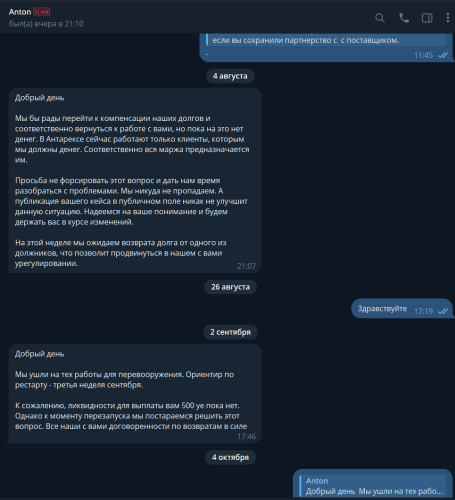 Anton SCAM
был(а) вчера в 21:10

если вы сохранили партнерство с с поставщиком.
11:45

4 августа

Добрый день

Мы бы рады перейти к компенсации наших долгов и соответственно вернуться к работе с вами, но пока на это нет денег. В Антарексе сейчас работают только клиенты, которым мы должны денег. Соответственно вся маржа предназначается им.

Просьба не форсировать этот вопрос и дать нам время разобраться с проблемами. Мы никуда не пропадаем. А публикация вашего кейса в публичном поле никак не улучшит данную ситуацию. Надеемся на ваше понимание и будем держать вас в курсе изменений.

На этой неделе мы ожидаем возврата долга от одного из должников, что позволит продвинуться в нашем с вами урегулировании.
21:07

26 августа

Здравствуйте 17:19

2 сентября

Добрый день

Мы ушли на тех работы для перевооружения. Ориентир по рестарту - третья неделя сентября.

К сожалению, ликвидности для выплаты вам 500 уе пока нет. Однако к моменту перезапуска мы постараемся решить этот вопрос. Все наши с вами договоренности по возвратам в силе
17:46

4 октября

Anton
Добрый день Мы ушли на тех рабо...